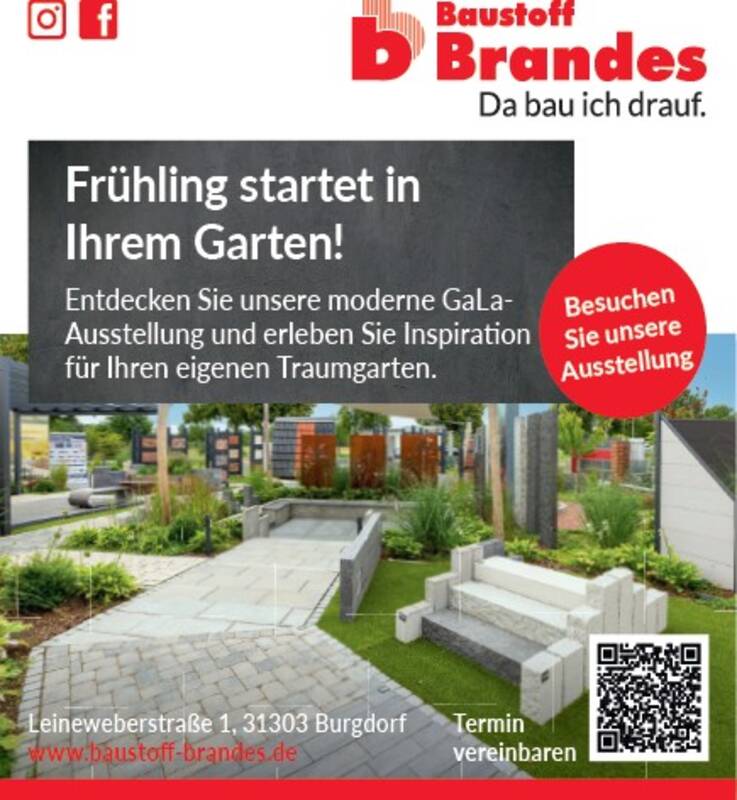 Baustoff
Brandes
Da bau ich drauf.

Frühling startet in Ihrem Garten!

Entdecken Sie unsere moderne GaLa-Ausstellung und erleben Sie Inspiration für Ihren eigenen Traumgarten.

Besuchen Sie unsere Ausstellung

Leineweberstraße 1, 31303 Burgdorf
www.baustoff-brandes.de

Termin vereinbaren